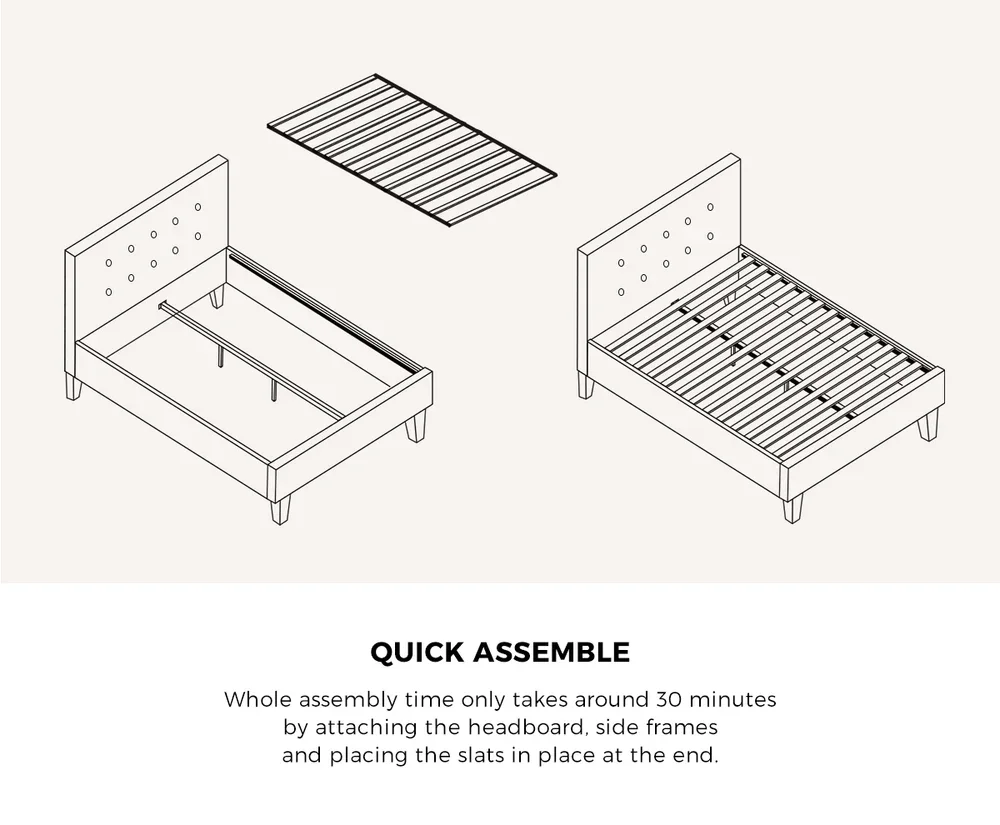 QUICK ASSEMBLE

Whole assembly time only takes around 30 minutes by attaching the headboard, side frames and placing the slats in place at the end.